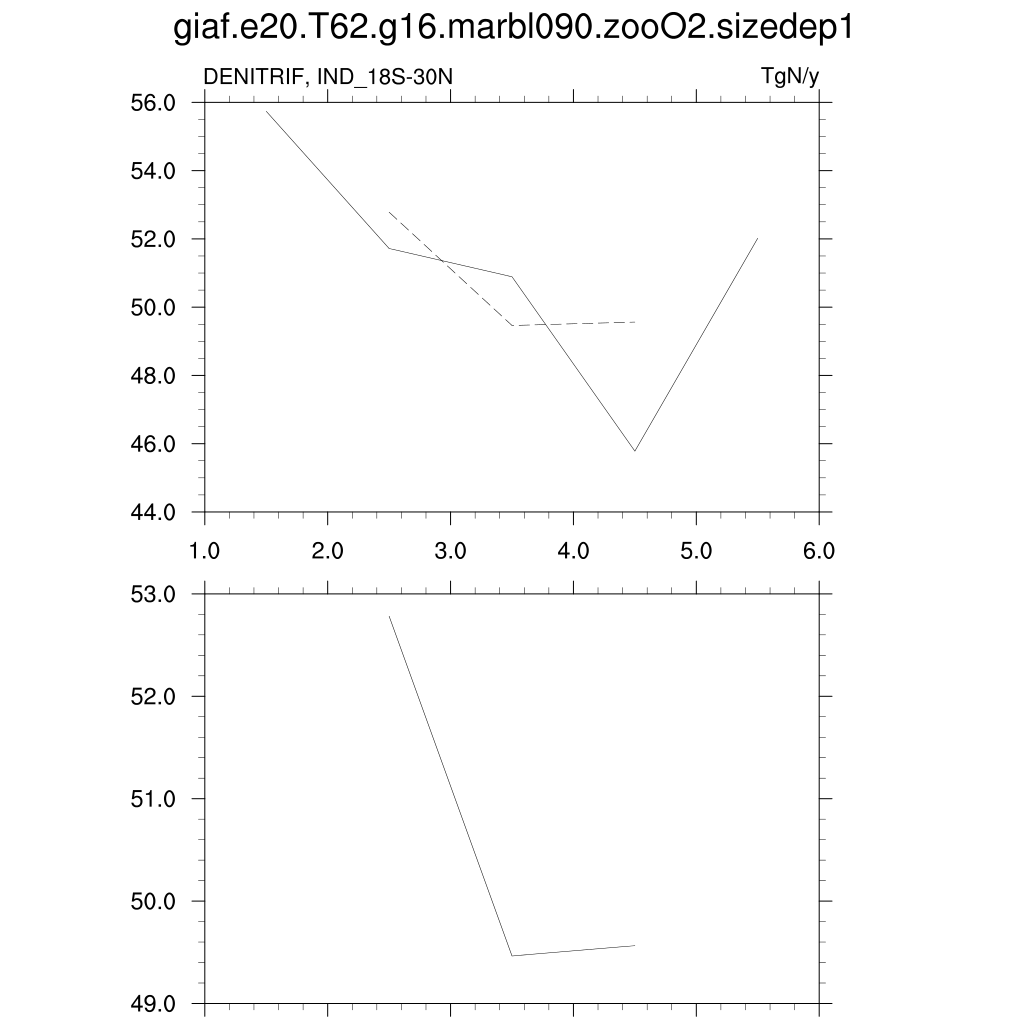 giaf.e20.T62.g16.marbl090.zooO2.sizedep1

DENITRIF, IND_18S-30N

TgN/y

56.0
54.0
52.0
50.0
48.0
46.0
44.0

1.0
2.0
3.0
4.0
5.0
6.0

53.0
52.0
51.0
50.0
49.0